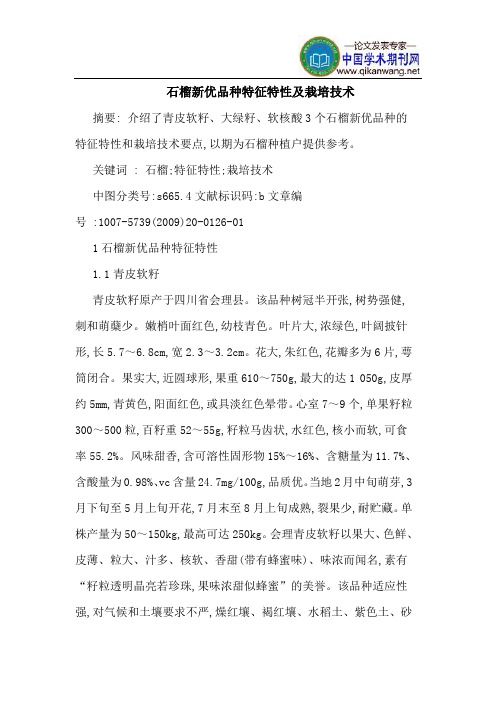 —论文发表专家—
中国学术期刊网
www.qikanwang.net

石榴新优品种特征特性及栽培技术

摘要: 介绍了青皮软籽、大绿籽、软核酸3个石榴新优品种的特征特性和栽培技术要点,以期为石榴种植户提供参考。

关键词 : 石榴;特征特性;栽培技术

中图分类号:s665.4 文献标识码:b 文章编号 :1007-5739(2009)20-0126-01

1 石榴新优品种特征特性

1.1 青皮软籽

青皮软籽原产于四川省会理县。该品种树冠半开张,树势强健,刺和萌蘖少。嫩梢叶面红色,幼枝青色。叶片大,浓绿色,叶阔披针形,长5.7～6.8cm,宽2.3～3.2cm。花大,朱红色,花瓣多为6片,萼筒闭合。果实大,近圆球形,果重610～750g,最大的达1 050g,皮厚约5mm,青黄色,阳面红色,或具淡红色晕带。心室7～9个,单果籽粒300～500粒,百籽重52～55g,籽粒马齿状,水红色,核小而软,可食率55.2%。风味甜香,含可溶性固形物15%～16%、含糖量为11.7%、含酸量为0.98%、vc含量24.7mg/100g,品质优。当地2月中旬萌芽,3月下旬至5月上旬开花,7月末至8月上旬成熟,裂果少,耐贮藏。单株产量为50～150kg,最高可达250kg。会理青皮软籽以果大、色鲜、皮薄、粒大、汁多、核软、香甜(带有蜂蜜味)、味浓而闻名,素有“籽粒透明晶亮若珍珠,果味浓甜似蜂蜜”的美誉。该品种适应性强,对气候和土壤要求不严,燥红壤、褐红壤、水稻土、紫色土、砂